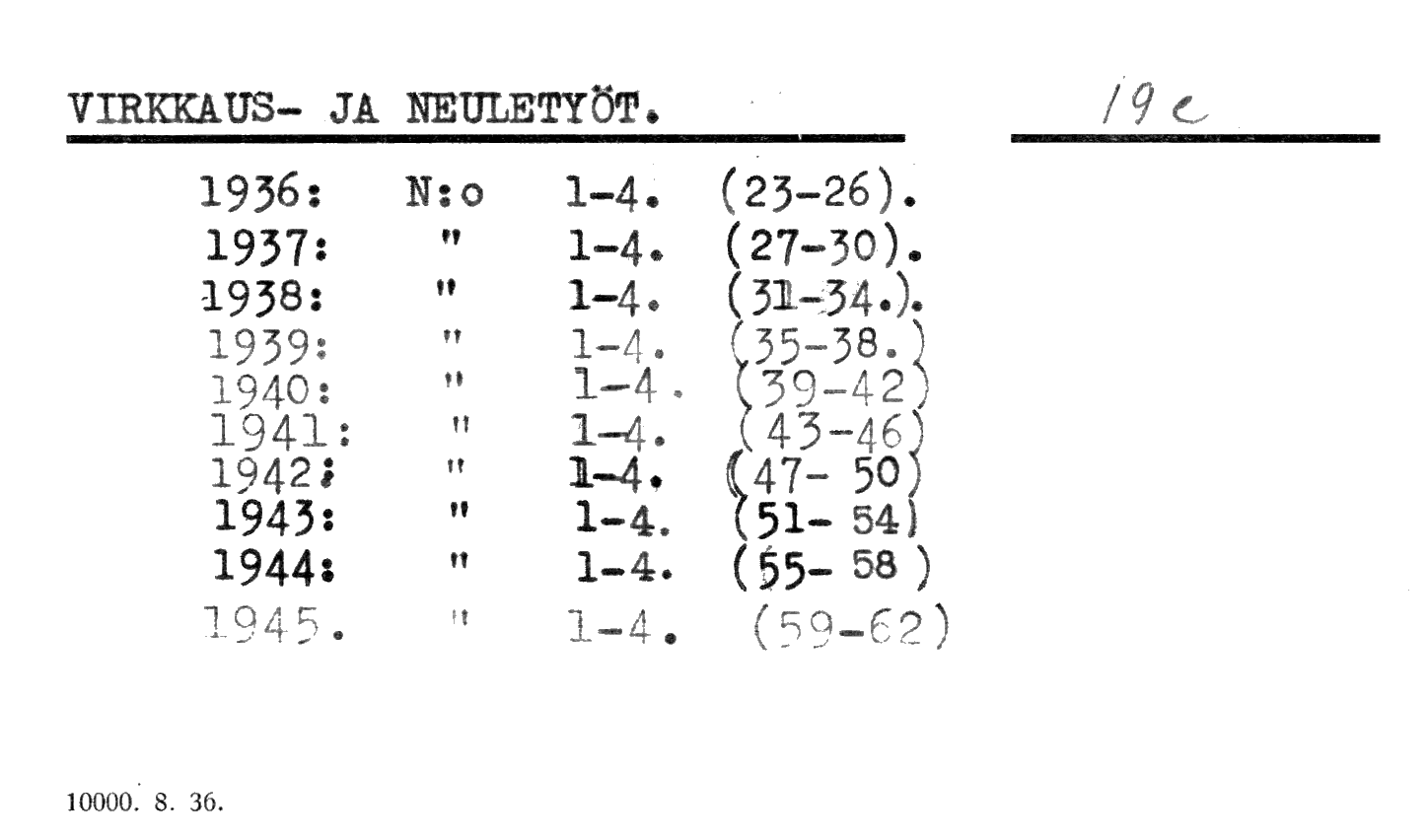 VIRKKAUS- JA NEULETYÖT.

19 e

1936: N:o 1-4. (23-26).
1937: " 1-4. (27-30).
1938: " 1-4. (31-34.).
1939: " 1-4. (35-38.)
1940: " 1-4. (39-42)
1941: " 1-4. (43-46)
1942: " 1-4. (47- 50)
1943: " 1-4. (51- 54)
1944: " 1-4. (55- 58 )
1945. " 1-4. (59-62)

10000. 8. 36.